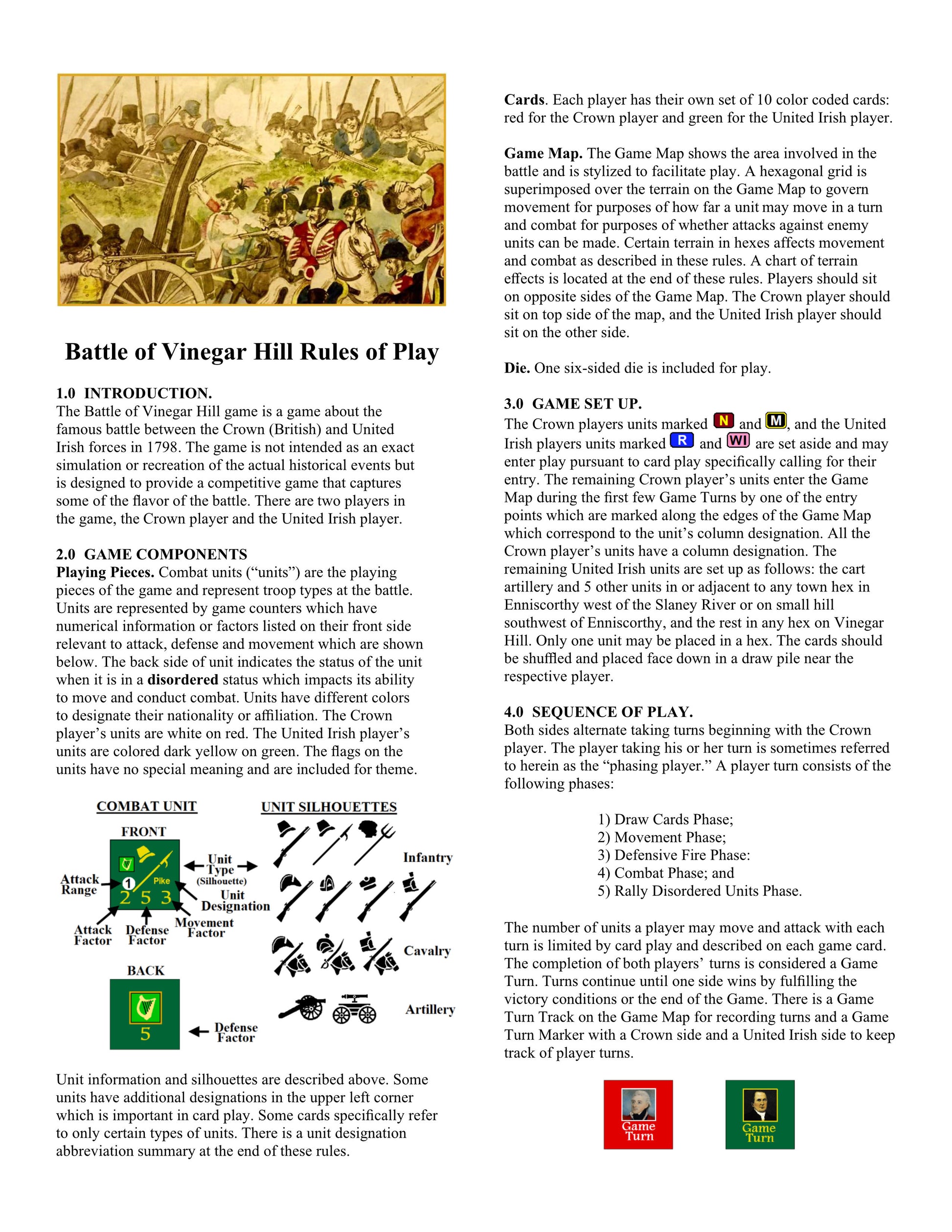 Battle of Vinegar Hill Rules of Play

1.0 INTRODUCTION.
The Battle of Vinegar Hill game is a game about the famous battle between the Crown (British) and United Irish forces in 1798. The game is not intended as an exact simulation or recreation of the actual historical events but is designed to provide a competitive game that captures some of the flavor of the battle. There are two players in the game, the Crown player and the United Irish player.

2.0 GAME COMPONENTS
Playing Pieces. Combat units ("units") are the playing pieces of the game and represent troop types at the battle. Units are represented by game counters which have numerical information or factors listed on their front side relevant to attack, defense and movement which are shown below. The back side of unit indicates the status of the unit when it is in a disordered status which impacts its ability to move and conduct combat. Units have different colors to designate their nationality or affiliation. The Crown player's units are white on red. The United Irish player's units are colored dark yellow on green. The flags on the units have no special meaning and are included for theme.

COMBAT UNIT
FRONT
Attack Range
1
Pike
2 5 3
Unit Type (Silhouette)
Unit Designation
Attack Factor
Defense Factor
Movement Factor
BACK
5
Defense Factor

UNIT SILHOUETTES
Infantry
Cavalry
Artillery

Unit information and silhouettes are described above. Some units have additional designations in the upper left corner which is important in card play. Some cards specifically refer to only certain types of units. There is a unit designation abbreviation summary at the end of these rules.

Cards. Each player has their own set of 10 color coded cards: red for the Crown player and green for the United Irish player.

Game Map. The Game Map shows the area involved in the battle and is stylized to facilitate play. A hexagonal grid is superimposed over the terrain on the Game Map to govern movement for purposes of how far a unit may move in a turn and combat for purposes of whether attacks against enemy units can be made. Certain terrain in hexes affects movement and combat as described in these rules. A chart of terrain effects is located at the end of these rules. Players should sit on opposite sides of the Game Map. The Crown player should sit on top side of the map, and the United Irish player should sit on the other side.

Die. One six-sided die is included for play.

3.0 GAME SET UP.
The Crown players units marked N and M, and the United Irish players units marked R and WI are set aside and may enter play pursuant to card play specifically calling for their entry. The remaining Crown player's units enter the Game Map during the first few Game Turns by one of the entry points which are marked along the edges of the Game Map which correspond to the unit's column designation. All the Crown player's units have a column designation. The remaining United Irish units are set up as follows: the cart artillery and 5 other units in or adjacent to any town hex in Enniscorthy west of the Slaney River or on small hill southwest of Enniscorthy, and the rest in any hex on Vinegar Hill. Only one unit may be placed in a hex. The cards should be shuffled and placed face down in a draw pile near the respective player.

4.0 SEQUENCE OF PLAY.
Both sides alternate taking turns beginning with the Crown player. The player taking his or her turn is sometimes referred to herein as the "phasing player." A player turn consists of the following phases:

1) Draw Cards Phase;
2) Movement Phase;
3) Defensive Fire Phase:
4) Combat Phase; and
5) Rally Disordered Units Phase.

The number of units a player may move and attack with each turn is limited by card play and described on each game card. The completion of both players' turns is considered a Game Turn. Turns continue until one side wins by fulfilling the victory conditions or the end of the Game. There is a Game Turn Track on the Game Map for recording turns and a Game Turn Marker with a Crown side and a United Irish side to keep track of player turns.

Game Turn
Game Turn